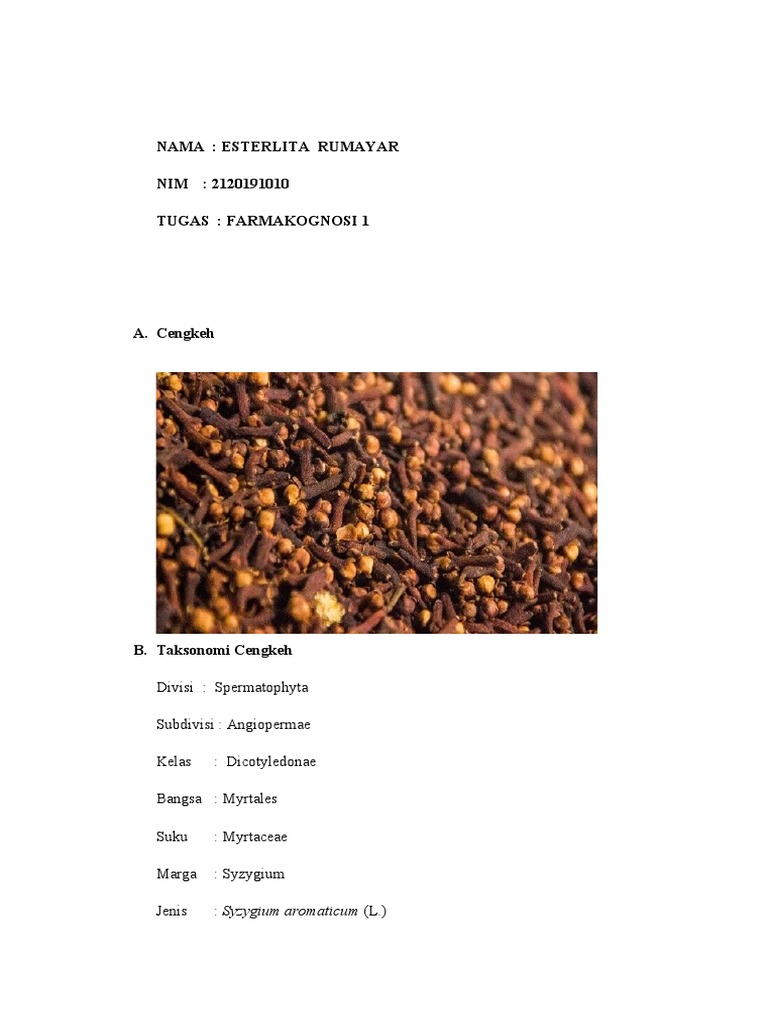 NAMA : ESTERLITA RUMAYAR

NIM : 2120191010

TUGAS : FARMAKOGNOSI 1

A. Cengkeh

B. Taksonomi Cengkeh

Divisi : Spermatophyta

Subdivisi : Angiopermae

Kelas : Dicotyledonae

Bangsa : Myrtales

Suku : Myrtaceae

Marga : Syzygium

Jenis : Syzygium aromaticum (L.)